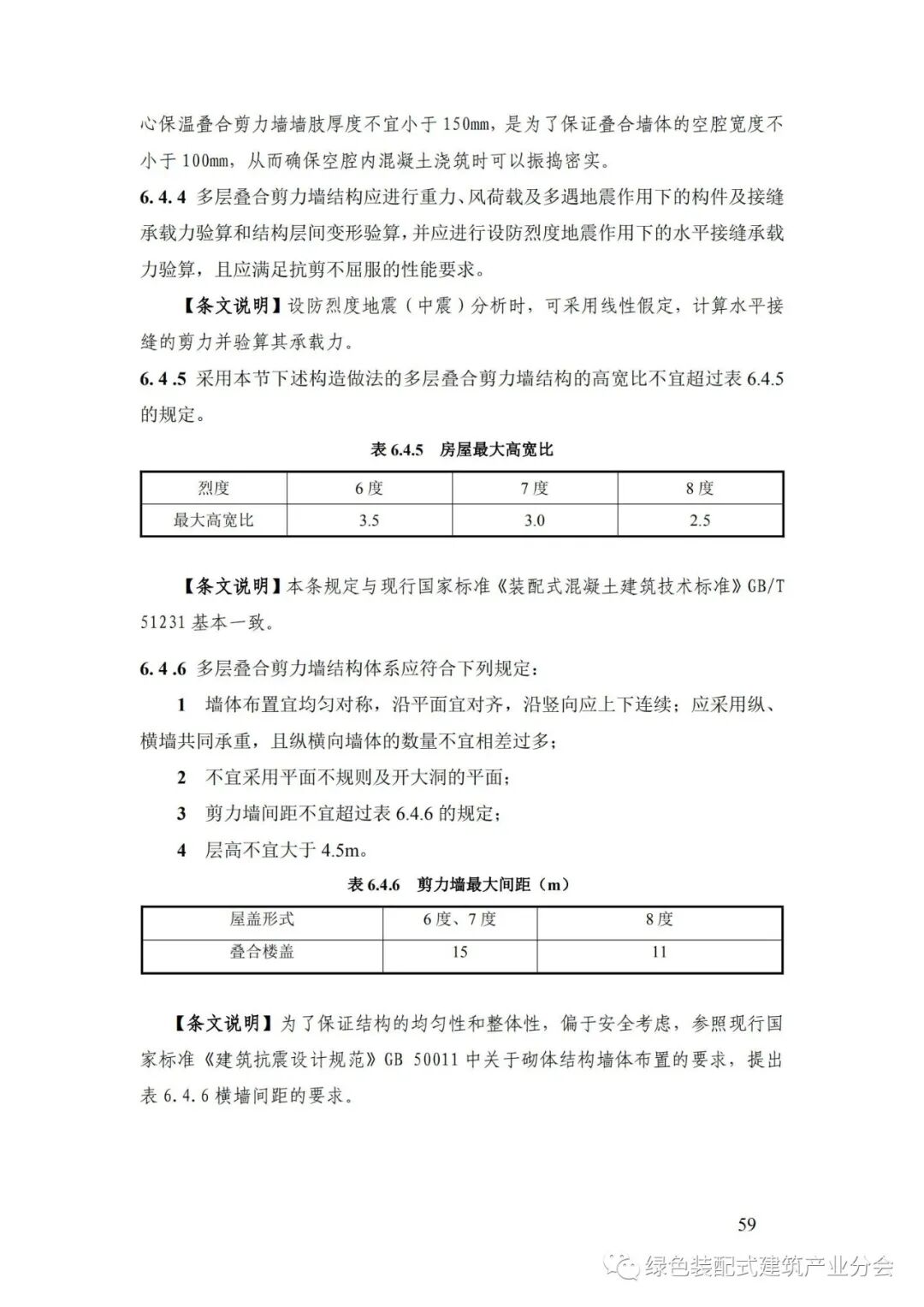 心保温叠合剪力墙墙肢厚度不宜小于 150mm，是为了保证叠合墙体的空腔宽度不小于 100mm，从而确保空腔内混凝土浇筑时可以振捣密实。

6.4.4 多层叠合剪力墙结构应进行重力、风荷载及多遇地震作用下的构件及接缝承载力验算和结构层间变形验算，并应进行设防烈度地震作用下的水平接缝承载力验算，且应满足抗剪不屈服的性能要求。

【条文说明】设防烈度地震（中震）分析时，可采用线性假定，计算水平接缝的剪力并验算其承载力。

6.4.5 采用本节下述构造做法的多层叠合剪力墙结构的高宽比不宜超过表 6.4.5 的规定。

表 6.4.5 房屋最大高宽比

| 烈度 | 6 度 | 7 度 | 8 度 |
|---|---|---|---|
| 最大高宽比 | 3.5 | 3.0 | 2.5 |

【条文说明】本条规定与现行国家标准《装配式混凝土建筑技术标准》GB/T 51231 基本一致。

6.4.6 多层叠合剪力墙结构体系应符合下列规定：

1 墙体布置宜均匀对称，沿平面宜对齐，沿竖向应上下连续；应采用纵、横墙共同承重，且纵横向墙体的数量不宜相差过多；

2 不宜采用平面不规则及开大洞的平面；

3 剪力墙间距不宜超过表 6.4.6 的规定；

4 层高不宜大于 4.5m。

表 6.4.6 剪力墙最大间距（m）

| 屋盖形式 | 6 度、7 度 | 8 度 |
|---|---|---|
| 叠合楼盖 | 15 | 11 |

【条文说明】为了保证结构的均匀性和整体性，偏于安全考虑，参照现行国家标准《建筑抗震设计规范》GB 50011 中关于砌体结构墙体布置的要求，提出表 6.4.6 横墙间距的要求。

59

绿色装配式建筑产业分会